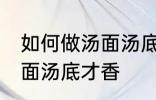 如何做汤面汤底
面汤底才香